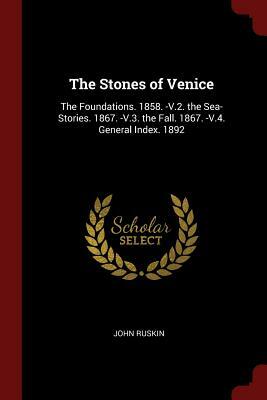 The Stones of Venice

The Foundations. 1858. -V.2. the Sea-Stories. 1867. -V.3. the Fall. 1867. -V.4. General Index. 1892

Scholar
SELECT

JOHN RUSKIN